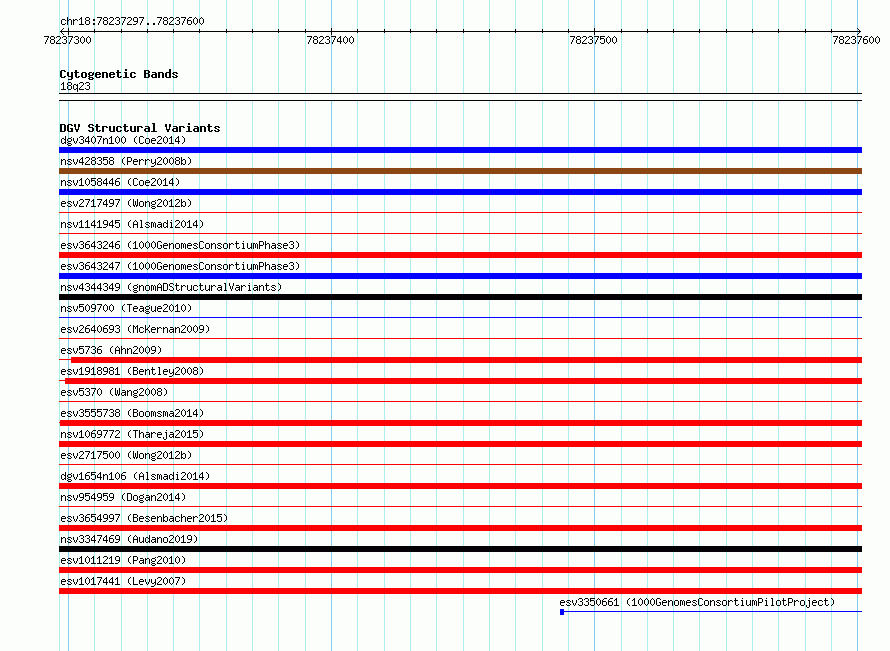 chr18:78237297..78237600

78237300 78237400 78237500 78237600

Cytogenetic Bands
18q23

DGV Structural Variants
dgv3407n100 (Coe2014)
nsv428358 (Perry2008b)
nsv1058446 (Coe2014)
esv2717497 (Wong2012b)
nsv1141945 (Alsmadi2014)
esv3643246 (1000GenomesConsortiumPhase3)
esv3643247 (1000GenomesConsortiumPhase3)
nsv4344349 (gnomADStructuralVariants)
nsv509700 (Teague2010)
esv2640693 (McKernan2009)
esv5736 (Ahn2009)
esv1918981 (Bentley2008)
esv5370 (Wang2008)
esv3555738 (Boomsma2014)
nsv1069772 (Thareja2015)
esv2717500 (Wong2012b)
dgv1654n106 (Alsmadi2014)
nsv954959 (Dogan2014)
esv3654997 (Besenbacher2015)
nsv3347469 (Audano2019)
esv1011219 (Pang2010)
esv1017441 (Levy2007)
esv3350661 (1000GenomesConsortiumPilotProject)